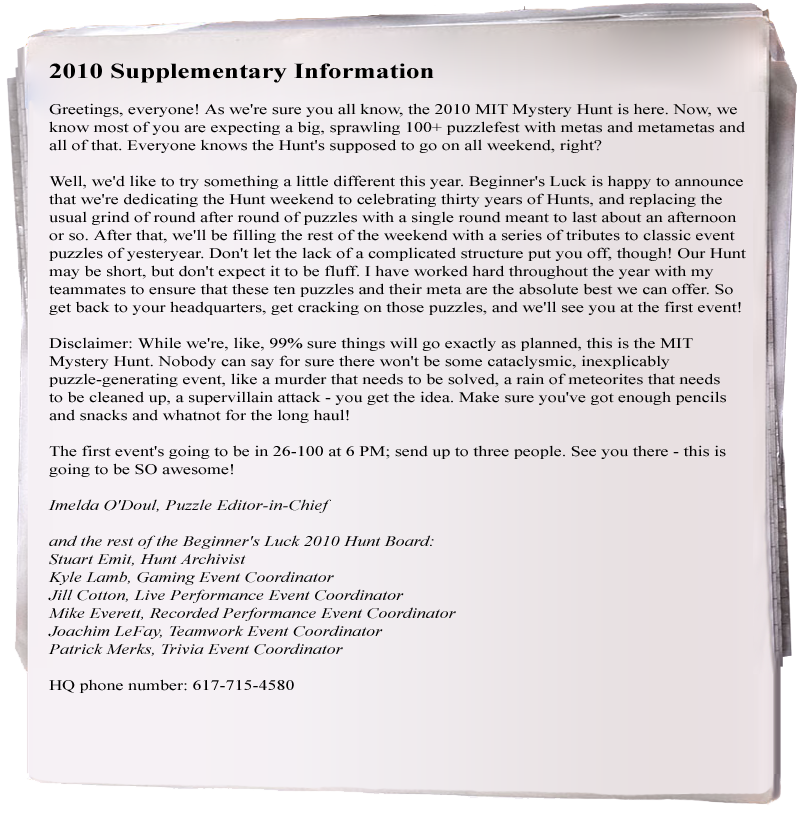 2010 Supplementary Information

Greetings, everyone! As we're sure you all know, the 2010 MIT Mystery Hunt is here. Now, we know most of you are expecting a big, sprawling 100+ puzzlefest with metas and metametas and all of that. Everyone knows the Hunt's supposed to go on all weekend, right?

Well, we'd like to try something a little different this year. Beginner's Luck is happy to announce that we're dedicating the Hunt weekend to celebrating thirty years of Hunts, and replacing the usual grind of round after round of puzzles with a single round meant to last about an afternoon or so. After that, we'll be filling the rest of the weekend with a series of tributes to classic event puzzles of yesteryear. Don't let the lack of a complicated structure put you off, though! Our Hunt may be short, but don't expect it to be fluff. I have worked hard throughout the year with my teammates to ensure that these ten puzzles and their meta are the absolute best we can offer. So get back to your headquarters, get cracking on those puzzles, and we'll see you at the first event!

Disclaimer: While we're, like, 99% sure things will go exactly as planned, this is the MIT Mystery Hunt. Nobody can say for sure there won't be some cataclysmic, inexplicably puzzle-generating event, like a murder that needs to be solved, a rain of meteorites that needs to be cleaned up, a supervillain attack - you get the idea. Make sure you've got enough pencils and snacks and whatnot for the long haul!

The first event's going to be in 26-100 at 6 PM; send up to three people. See you there - this is going to be SO awesome!

Imelda O'Doul, Puzzle Editor-in-Chief

and the rest of the Beginner's Luck 2010 Hunt Board:
Stuart Emit, Hunt Archivist
Kyle Lamb, Gaming Event Coordinator
Jill Cotton, Live Performance Event Coordinator
Mike Everett, Recorded Performance Event Coordinator
Joachim LeFay, Teamwork Event Coordinator
Patrick Merks, Trivia Event Coordinator

HQ phone number: 617-715-4580